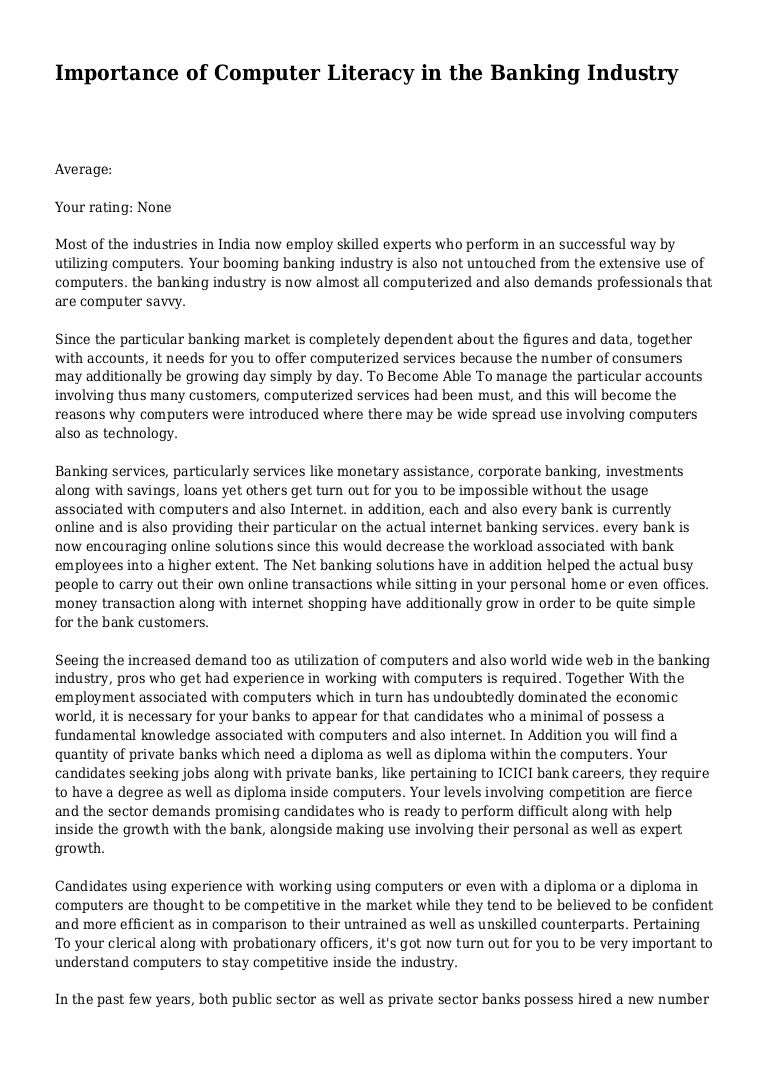 Importance of Computer Literacy in the Banking Industry

Average:

Your rating: None

Most of the industries in India now employ skilled experts who perform in an successful way by utilizing computers. Your booming banking industry is also not untouched from the extensive use of computers. the banking industry is now almost all computerized and also demands professionals that are computer savvy.

Since the particular banking market is completely dependent about the figures and data, together with accounts, it needs for you to offer computerized services because the number of consumers may additionally be growing day simply by day. To Become Able To manage the particular accounts involving thus many customers, computerized services had been must, and this will become the reasons why computers were introduced where there may be wide spread use involving computers also as technology.

Banking services, particularly services like monetary assistance, corporate banking, investments along with savings, loans yet others get turn out for you to be impossible without the usage associated with computers and also Internet. in addition, each and also every bank is currently online and is also providing their particular on the actual internet banking services. every bank is now encouraging online solutions since this would decrease the workload associated with bank employees into a higher extent. The Net banking solutions have in addition helped the actual busy people to carry out their own online transactions while sitting in your personal home or even offices. money transaction along with internet shopping have additionally grow in order to be quite simple for the bank customers.

Seeing the increased demand too as utilization of computers and also world wide web in the banking industry, pros who get had experience in working with computers is required. Together With the employment associated with computers which in turn has undoubtedly dominated the economic world, it is necessary for your banks to appear for that candidates who a minimal of possess a fundamental knowledge associated with computers and also internet. In Addition you will find a quantity of private banks which need a diploma as well as diploma within the computers. Your candidates seeking jobs along with private banks, like pertaining to ICICI bank careers, they require to have a degree as well as diploma inside computers. Your levels involving competition are fierce and the sector demands promising candidates who is ready to perform difficult along with help inside the growth with the bank, alongside making use involving their personal as well as expert growth.

Candidates using experience with working using computers or even with a diploma or a diploma in computers are thought to be competitive in the market while they tend to be believed to be confident and more efficient as in comparison to their untrained as well as unskilled counterparts. Pertaining To your clerical along with probationary officers, it's got now turn out for you to be very important to understand computers to stay competitive inside the industry.

In the past few years, both public sector as well as private sector banks possess hired a new number